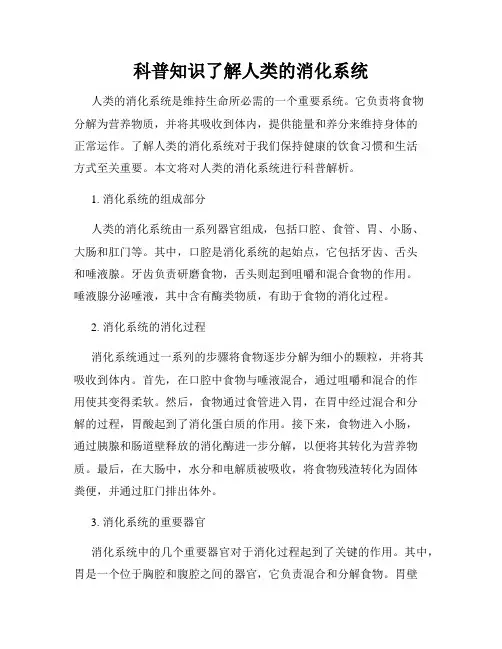 科普知识了解人类的消化系统

人类的消化系统是维持生命所必需的一个重要系统。它负责将食物分解为营养物质，并将其吸收到体内，提供能量和养分来维持身体的正常运作。了解人类的消化系统对于我们保持健康的饮食习惯和生活方式至关重要。本文将对人类的消化系统进行科普解析。

1. 消化系统的组成部分

人类的消化系统由一系列器官组成，包括口腔、食管、胃、小肠、大肠和肛门等。其中，口腔是消化系统的起始点，它包括牙齿、舌头和唾液腺。牙齿负责研磨食物，舌头则起到咀嚼和混合食物的作用。唾液腺分泌唾液，其中含有酶类物质，有助于食物的消化过程。

2. 消化系统的消化过程

消化系统通过一系列的步骤将食物逐步分解为细小的颗粒，并将其吸收到体内。首先，在口腔中食物与唾液混合，通过咀嚼和混合的作用使其变得柔软。然后，食物通过食管进入胃，在胃中经过混合和分解的过程，胃酸起到了消化蛋白质的作用。接下来，食物进入小肠，通过胰腺和肠道壁释放的消化酶进一步分解，以便将其转化为营养物质。最后，在大肠中，水分和电解质被吸收，将食物残渣转化为固体粪便，并通过肛门排出体外。

3. 消化系统的重要器官

消化系统中的几个重要器官对于消化过程起到了关键的作用。其中，胃是一个位于胸腔和腹腔之间的器官，它负责混合和分解食物。胃壁